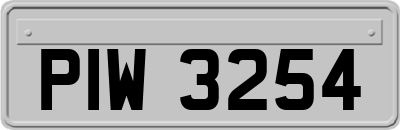 PIW 3254